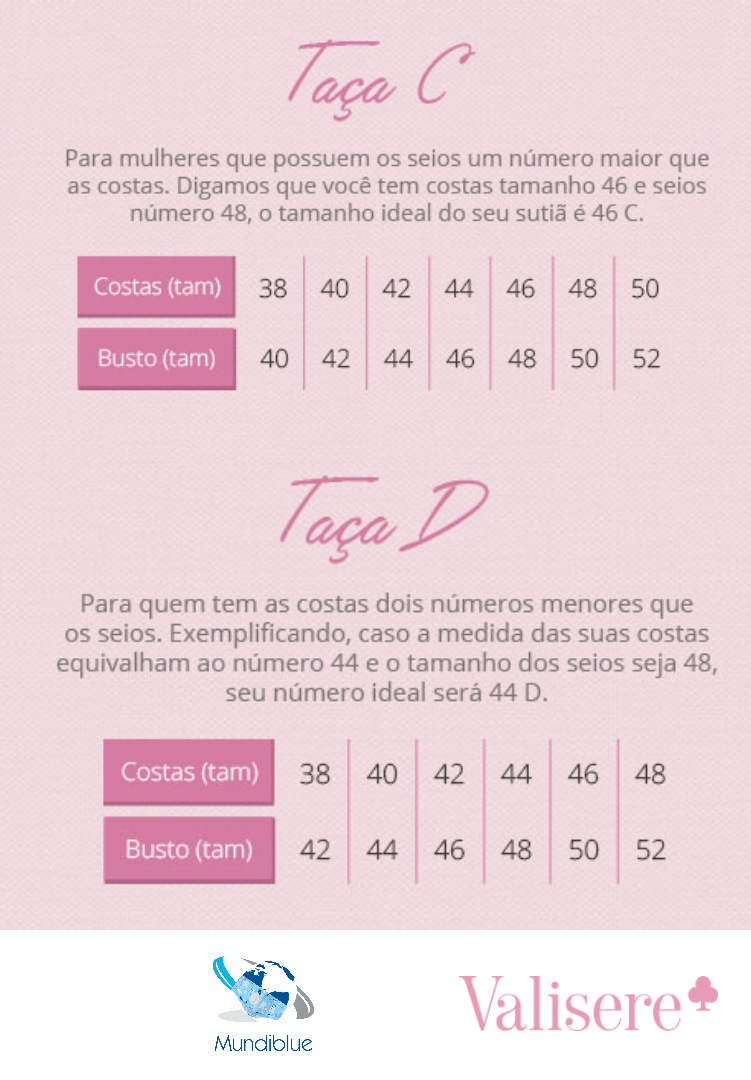 Taça C

Para mulheres que possuem os seios um número maior que as costas. Digamos que você tem costas tamanho 46 e seios número 48, o tamanho ideal do seu sutiã é 46 C.

| Costas (tam) | 38 | 40 | 42 | 44 | 46 | 48 | 50 |
|---|---|---|---|---|---|---|---|
| Busto (tam) | 40 | 42 | 44 | 46 | 48 | 50 | 52 |

Taça D

Para quem tem as costas dois números menores que os seios. Exemplificando, caso a medida das suas costas equivalham ao número 44 e o tamanho dos seios seja 48, seu número ideal será 44 D.

| Costas (tam) | 38 | 40 | 42 | 44 | 46 | 48 |
|---|---|---|---|---|---|---|
| Busto (tam) | 42 | 44 | 46 | 48 | 50 | 52 |

Mundiblue

Valisere